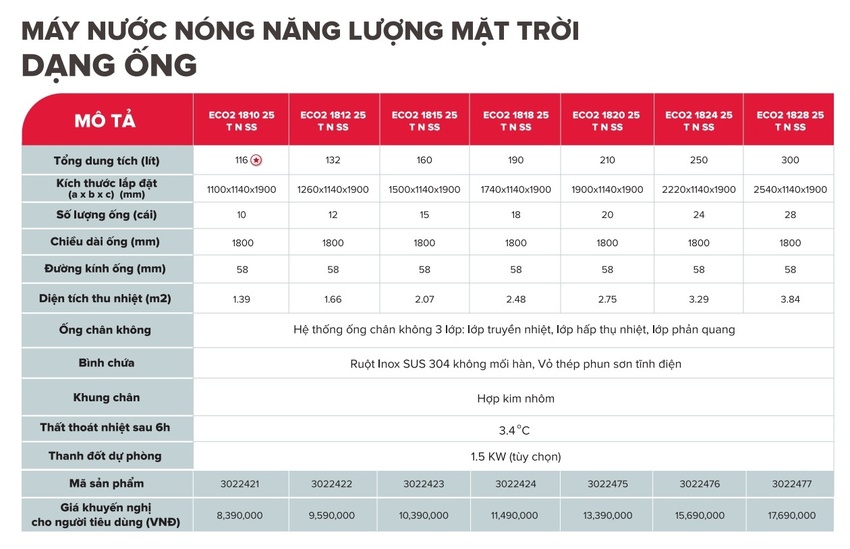 MÁY NƯỚC NÓNG NĂNG LƯỢNG MẶT TRỜI
DẠNG ỐNG

| MÔ TẢ | ECO2 1810 25 T N SS | ECO2 1812 25 T N SS | ECO2 1815 25 T N SS | ECO2 1818 25 T N SS | ECO2 1820 25 T N SS | ECO2 1824 25 T N SS | ECO2 1828 25 T N SS |
|---|---|---|---|---|---|---|---|
| Tổng dung tích (lít) | 116 | 132 | 160 | 190 | 210 | 250 | 300 |
| Kích thước lắp đặt (a x b x c) (mm) | 1100x1140x1900 | 1260x1140x1900 | 1500x1140x1900 | 1740x1140x1900 | 1900x1140x1900 | 2220x1140x1900 | 2540x1140x1900 |
| Số lượng ống (cái) | 10 | 12 | 15 | 18 | 20 | 24 | 28 |
| Chiều dài ống (mm) | 1800 | 1800 | 1800 | 1800 | 1800 | 1800 | 1800 |
| Đường kính ống (mm) | 58 | 58 | 58 | 58 | 58 | 58 | 58 |
| Diện tích thu nhiệt (m2) | 1.39 | 1.66 | 2.07 | 2.48 | 2.75 | 3.29 | 3.84 |
| Ống chân không | Hệ thống ống chân không 3 lớp: lớp truyền nhiệt, lớp hấp thụ nhiệt, lớp phản quang | | | | | | |
| Bình chứa | Ruột Inox SUS 304 không mối hàn, Vỏ thép phun sơn tĩnh điện | | | | | | |
| Khung chân | Hợp kim nhôm | | | | | | |
| Thất thoát nhiệt sau 6h | 3.4°C | | | | | | |
| Thanh đốt dự phòng | 1.5 KW (tùy chọn) | | | | | | |
| Mã sản phẩm | 3022421 | 3022422 | 3022423 | 3022424 | 3022475 | 3022476 | 3022477 |
| Giá khuyến nghị cho người tiêu dùng (VNĐ) | 8,390,000 | 9,590,000 | 10,390,000 | 11,490,000 | 13,390,000 | 15,690,000 | 17,690,000 |